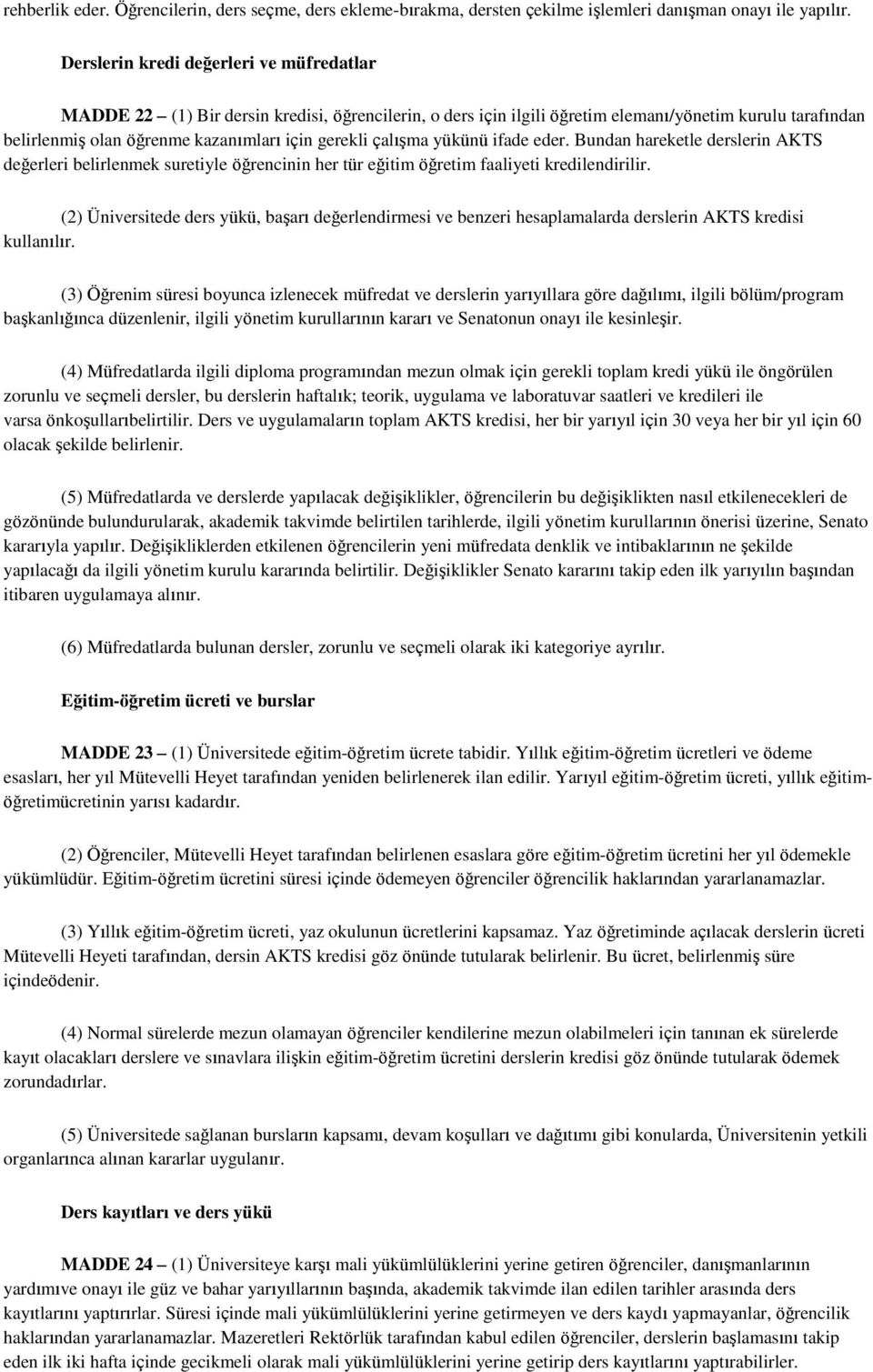 rehberlik eder. Öğrencilerin, ders seçme, ders ekleme-bırakma, dersten çekilme işlemleri danışman onayı ile yapılır.

Derslerin kredi değerleri ve müfredatlar

MADDE 22 – (1) Bir dersin kredisi, öğrencilerin, o ders için ilgili öğretim elemanı/yönetim kurulu tarafından belirlenmiş olan öğrenme kazanımları için gerekli çalışma yükünü ifade eder. Bundan hareketle derslerin AKTS değerleri belirlenmek suretiyle öğrencinin her tür eğitim öğretim faaliyeti kredilendirilir.

(2) Üniversitede ders yükü, başarı değerlendirmesi ve benzeri hesaplamalarda derslerin AKTS kredisi kullanılır.

(3) Öğrenim süresi boyunca izlenecek müfredat ve derslerin yarıyıllara göre dağılımı, ilgili bölüm/program başkanlığınca düzenlenir, ilgili yönetim kurullarının kararı ve Senatonun onayı ile kesinleşir.

(4) Müfredatlarda ilgili diploma programından mezun olmak için gerekli toplam kredi yükü ile öngörülen zorunlu ve seçmeli dersler, bu derslerin haftalık; teorik, uygulama ve laboratuvar saatleri ve kredileri ile varsa önkoşullarıbelirtilir. Ders ve uygulamaların toplam AKTS kredisi, her bir yarıyıl için 30 veya her bir yıl için 60 olacak şekilde belirlenir.

(5) Müfredatlarda ve derslerde yapılacak değişiklikler, öğrencilerin bu değişiklikten nasıl etkilenecekleri de gözönünde bulundurularak, akademik takvimde belirtilen tarihlerde, ilgili yönetim kurullarının önerisi üzerine, Senato kararıyla yapılır. Değişikliklerden etkilenen öğrencilerin yeni müfredata denklik ve intibaklarının ne şekilde yapılacağı da ilgili yönetim kurulu kararında belirtilir. Değişiklikler Senato kararını takip eden ilk yarıyılın başından itibaren uygulamaya alınır.

(6) Müfredatlarda bulunan dersler, zorunlu ve seçmeli olarak iki kategoriye ayrılır.

Eğitim-öğretim ücreti ve burslar

MADDE 23 – (1) Üniversitede eğitim-öğretim ücrete tabidir. Yıllık eğitim-öğretim ücretleri ve ödeme esasları, her yıl Mütevelli Heyet tarafından yeniden belirlenerek ilan edilir. Yarıyıl eğitim-öğretim ücreti, yıllık eğitim-öğretimücretinin yarısı kadardır.

(2) Öğrenciler, Mütevelli Heyet tarafından belirlenen esaslara göre eğitim-öğretim ücretini her yıl ödemekle yükümlüdür. Eğitim-öğretim ücretini süresi içinde ödemeyen öğrenciler öğrencilik haklarından yararlanamazlar.

(3) Yıllık eğitim-öğretim ücreti, yaz okulunun ücretlerini kapsamaz. Yaz öğretiminde açılacak derslerin ücreti Mütevelli Heyeti tarafından, dersin AKTS kredisi göz önünde tutularak belirlenir. Bu ücret, belirlenmiş süre içindeödenir.

(4) Normal sürelerde mezun olamayan öğrenciler kendilerine mezun olabilmeleri için tanınan ek sürelerde kayıt olacakları derslere ve sınavlara ilişkin eğitim-öğretim ücretini derslerin kredisi göz önünde tutularak ödemek zorundadırlar.

(5) Üniversitede sağlanan bursların kapsamı, devam koşulları ve dağıtımı gibi konularda, Üniversitenin yetkili organlarınca alınan kararlar uygulanır.

Ders kayıtları ve ders yükü

MADDE 24 – (1) Üniversiteye karşı mali yükümlülüklerini yerine getiren öğrenciler, danışmanlarının yardımıve onayı ile güz ve bahar yarıyıllarının başında, akademik takvimde ilan edilen tarihler arasında ders kayıtlarını yaptırırlar. Süresi içinde mali yükümlülüklerini yerine getirmeyen ve ders kaydı yapmayanlar, öğrencilik haklarından yararlanamazlar. Mazeretleri Rektörlük tarafından kabul edilen öğrenciler, derslerin başlamasını takip eden ilk iki hafta içinde gecikmeli olarak mali yükümlülüklerini yerine getirip ders kayıtlarını yaptırabilirler.